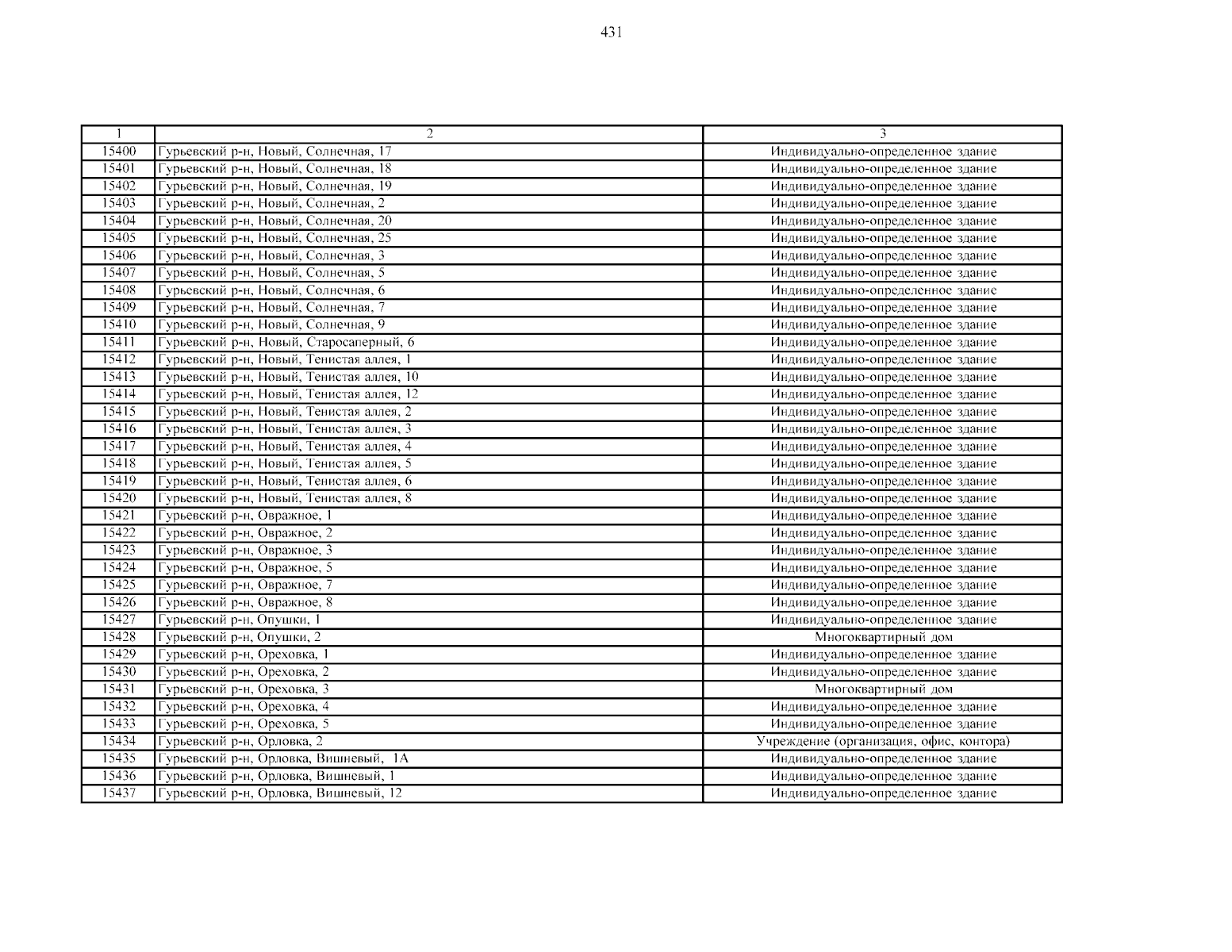 431

| 1 | 2 | 3 |
|---|---|---|
| 15400 | Гурьевский р-н, Новый, Солнечная, 17 | Индивидуально-определенное здание |
| 15401 | Гурьевский р-н, Новый, Солнечная, 18 | Индивидуально-определенное здание |
| 15402 | Гурьевский р-н, Новый, Солнечная, 19 | Индивидуально-определенное здание |
| 15403 | Гурьевский р-н, Новый, Солнечная, 2 | Индивидуально-определенное здание |
| 15404 | Гурьевский р-н, Новый, Солнечная, 20 | Индивидуально-определенное здание |
| 15405 | Гурьевский р-н, Новый, Солнечная, 25 | Индивидуально-определенное здание |
| 15406 | Гурьевский р-н, Новый, Солнечная, 3 | Индивидуально-определенное здание |
| 15407 | Гурьевский р-н, Новый, Солнечная, 5 | Индивидуально-определенное здание |
| 15408 | Гурьевский р-н, Новый, Солнечная, 6 | Индивидуально-определенное здание |
| 15409 | Гурьевский р-н, Новый, Солнечная, 7 | Индивидуально-определенное здание |
| 15410 | Гурьевский р-н, Новый, Солнечная, 9 | Индивидуально-определенное здание |
| 15411 | Гурьевский р-н, Новый, Старосаперный, 6 | Индивидуально-определенное здание |
| 15412 | Гурьевский р-н, Новый, Тенистая аллея, 1 | Индивидуально-определенное здание |
| 15413 | Гурьевский р-н, Новый, Тенистая аллея, 10 | Индивидуально-определенное здание |
| 15414 | Гурьевский р-н, Новый, Тенистая аллея, 12 | Индивидуально-определенное здание |
| 15415 | Гурьевский р-н, Новый, Тенистая аллея, 2 | Индивидуально-определенное здание |
| 15416 | Гурьевский р-н, Новый, Тенистая аллея, 3 | Индивидуально-определенное здание |
| 15417 | Гурьевский р-н, Новый, Тенистая аллея, 4 | Индивидуально-определенное здание |
| 15418 | Гурьевский р-н, Новый, Тенистая аллея, 5 | Индивидуально-определенное здание |
| 15419 | Гурьевский р-н, Новый, Тенистая аллея, 6 | Индивидуально-определенное здание |
| 15420 | Гурьевский р-н, Новый, Тенистая аллея, 8 | Индивидуально-определенное здание |
| 15421 | Гурьевский р-н, Овражное, 1 | Индивидуально-определенное здание |
| 15422 | Гурьевский р-н, Овражное, 2 | Индивидуально-определенное здание |
| 15423 | Гурьевский р-н, Овражное, 3 | Индивидуально-определенное здание |
| 15424 | Гурьевский р-н, Овражное, 5 | Индивидуально-определенное здание |
| 15425 | Гурьевский р-н, Овражное, 7 | Индивидуально-определенное здание |
| 15426 | Гурьевский р-н, Овражное, 8 | Индивидуально-определенное здание |
| 15427 | Гурьевский р-н, Опушки, 1 | Индивидуально-определенное здание |
| 15428 | Гурьевский р-н, Опушки, 2 | Многоквартирный дом |
| 15429 | Гурьевский р-н, Ореховка, 1 | Индивидуально-определенное здание |
| 15430 | Гурьевский р-н, Ореховка, 2 | Индивидуально-определенное здание |
| 15431 | Гурьевский р-н, Ореховка, 3 | Многоквартирный дом |
| 15432 | Гурьевский р-н, Ореховка, 4 | Индивидуально-определенное здание |
| 15433 | Гурьевский р-н, Ореховка, 5 | Индивидуально-определенное здание |
| 15434 | Гурьевский р-н, Орловка, 2 | Учреждение (организация, офис, контора) |
| 15435 | Гурьевский р-н, Орловка, Вишневый, 1А | Индивидуально-определенное здание |
| 15436 | Гурьевский р-н, Орловка, Вишневый, 1 | Индивидуально-определенное здание |
| 15437 | Гурьевский р-н, Орловка, Вишневый, 12 | Индивидуально-определенное здание |